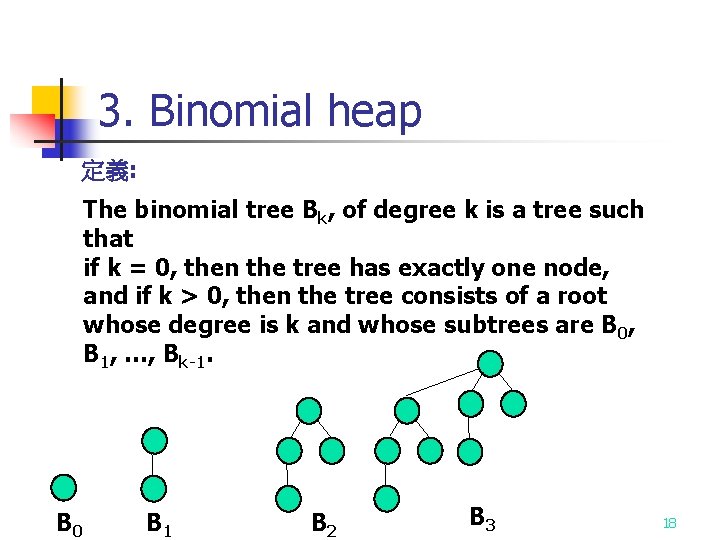 3. Binomial heap

定義:

The binomial tree $B_k$, of degree k is a tree such that
if k = 0, then the tree has exactly one node,
and if k > 0, then the tree consists of a root whose degree is k and whose subtrees are $B_0$, $B_1$, ..., $B_{k-1}$.

$B_0$ $B_1$ $B_2$ $B_3$

18